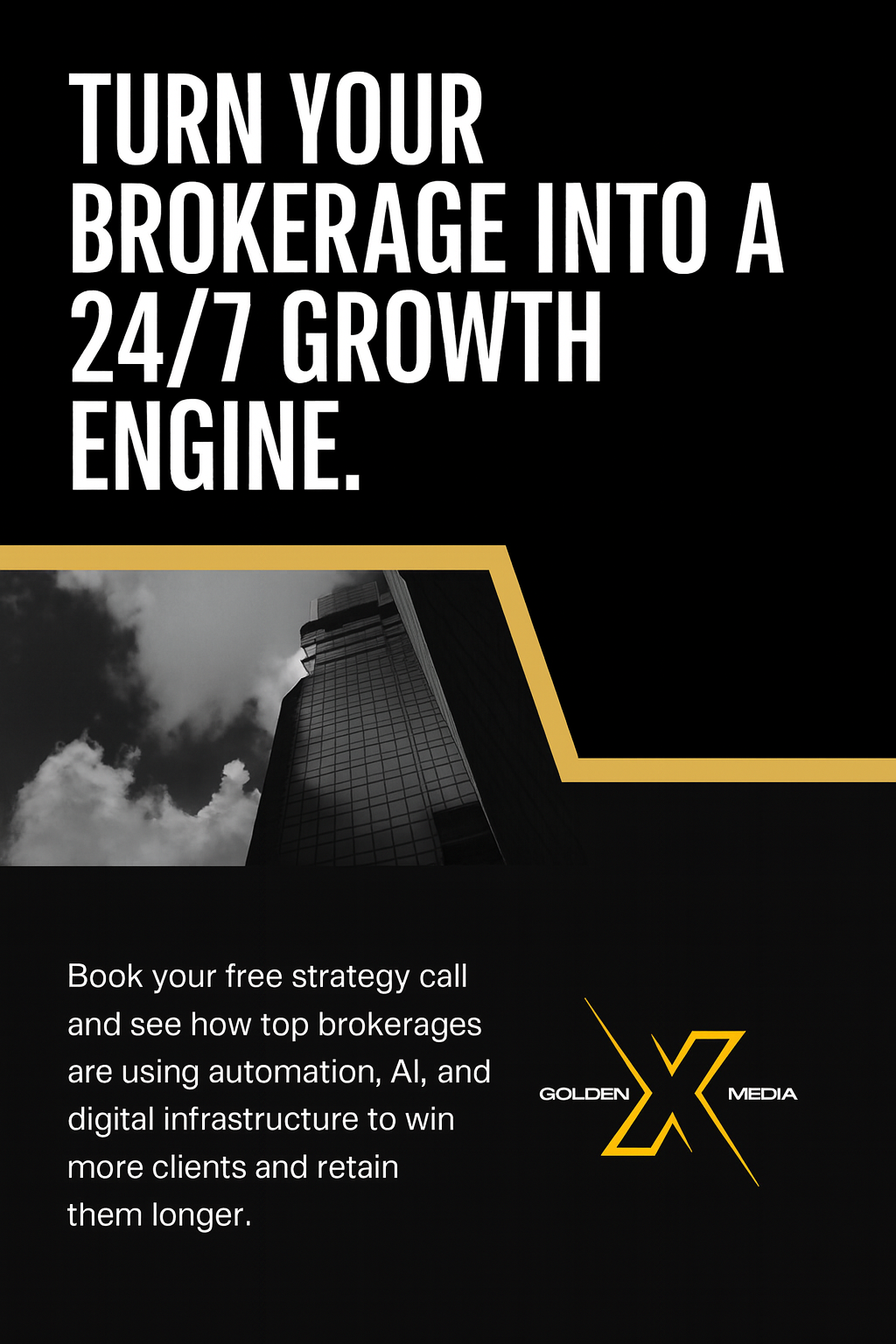 TURN YOUR BROKERAGE INTO A 24/7 GROWTH ENGINE.

Book your free strategy call and see how top brokerages are using automation, AI, and digital infrastructure to win more clients and retain them longer.

GOLDEN X MEDIA